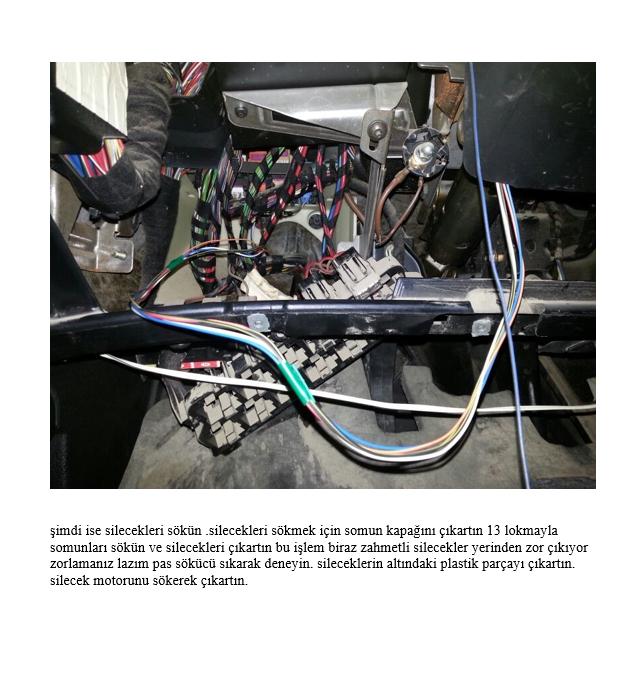 şimdi ise silecekleri sökün .silecekleri sökmek için somun kapağını çıkartın 13 lokmayla somunları sökün ve silecekleri çıkartın bu işlem biraz zahmetli silecekler yerinden zor çıkıyor zorlamanız lazım pas sökücü sıkarak deneyin. sileceklerin altındaki plastik parçayı çıkartın. silecek motorunu sökerek çıkartın.